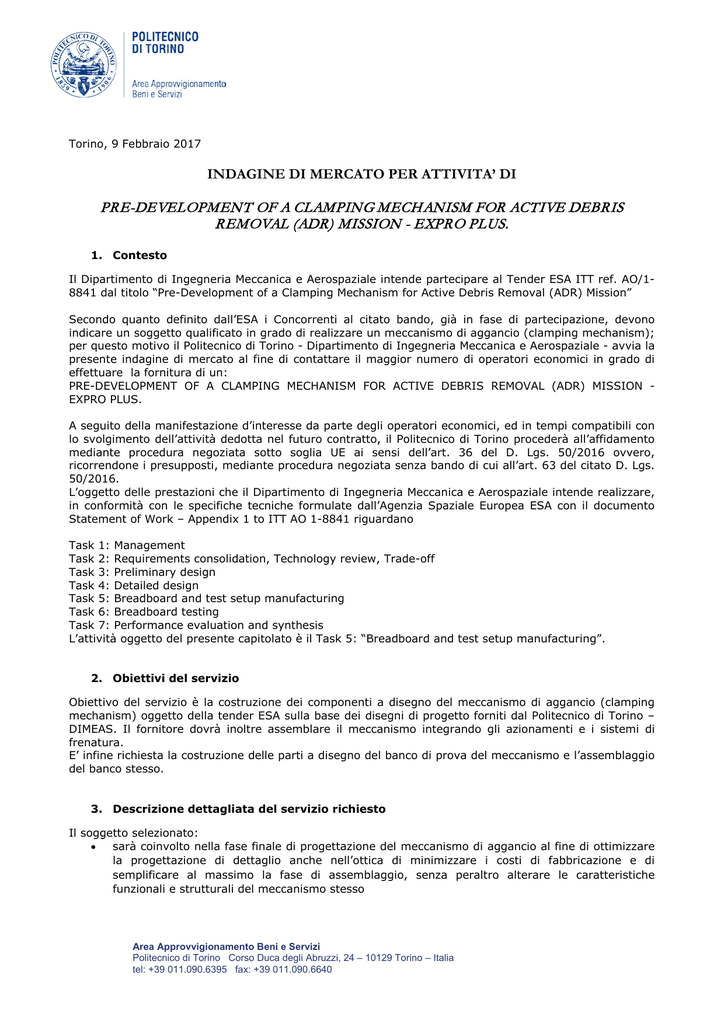 POLITECNICO DI TORINO

Area Approvvigionamento Beni e Servizi

Torino, 9 Febbraio 2017

INDAGINE DI MERCATO PER ATTIVITA' DI

PRE-DEVELOPMENT OF A CLAMPING MECHANISM FOR ACTIVE DEBRIS REMOVAL (ADR) MISSION - EXPRO PLUS.

1. Contesto

Il Dipartimento di Ingegneria Meccanica e Aerospaziale intende partecipare al Tender ESA ITT ref. AO/1-8841 dal titolo "Pre-Development of a Clamping Mechanism for Active Debris Removal (ADR) Mission"

Secondo quanto definito dall'ESA i Concorrenti al citato bando, già in fase di partecipazione, devono indicare un soggetto qualificato in grado di realizzare un meccanismo di aggancio (clamping mechanism); per questo motivo il Politecnico di Torino - Dipartimento di Ingegneria Meccanica e Aerospaziale - avvia la presente indagine di mercato al fine di contattare il maggior numero di operatori economici in grado di effettuare la fornitura di un:
PRE-DEVELOPMENT OF A CLAMPING MECHANISM FOR ACTIVE DEBRIS REMOVAL (ADR) MISSION - EXPRO PLUS.

A seguito della manifestazione d'interesse da parte degli operatori economici, ed in tempi compatibili con lo svolgimento dell'attività dedotta nel futuro contratto, il Politecnico di Torino procederà all'affidamento mediante procedura negoziata sotto soglia UE ai sensi dell'art. 36 del D. Lgs. 50/2016 ovvero, ricorrendone i presupposti, mediante procedura negoziata senza bando di cui all'art. 63 del citato D. Lgs. 50/2016.
L'oggetto delle prestazioni che il Dipartimento di Ingegneria Meccanica e Aerospaziale intende realizzare, in conformità con le specifiche tecniche formulate dall'Agenzia Spaziale Europea ESA con il documento Statement of Work – Appendix 1 to ITT AO 1-8841 riguardano

Task 1: Management
Task 2: Requirements consolidation, Technology review, Trade-off
Task 3: Preliminary design
Task 4: Detailed design
Task 5: Breadboard and test setup manufacturing
Task 6: Breadboard testing
Task 7: Performance evaluation and synthesis
L'attività oggetto del presente capitolato è il Task 5: "Breadboard and test setup manufacturing".

2. Obiettivi del servizio

Obiettivo del servizio è la costruzione dei componenti a disegno del meccanismo di aggancio (clamping mechanism) oggetto della tender ESA sulla base dei disegni di progetto forniti dal Politecnico di Torino – DIMEAS. Il fornitore dovrà inoltre assemblare il meccanismo integrando gli azionamenti e i sistemi di frenatura.
E' infine richiesta la costruzione delle parti a disegno del banco di prova del meccanismo e l'assemblaggio del banco stesso.

3. Descrizione dettagliata del servizio richiesto

Il soggetto selezionato:
• sarà coinvolto nella fase finale di progettazione del meccanismo di aggancio al fine di ottimizzare la progettazione di dettaglio anche nell'ottica di minimizzare i costi di fabbricazione e di semplificare al massimo la fase di assemblaggio, senza peraltro alterare le caratteristiche funzionali e strutturali del meccanismo stesso

Area Approvvigionamento Beni e Servizi
Politecnico di Torino Corso Duca degli Abruzzi, 24 – 10129 Torino – Italia
tel: +39 011.090.6395 fax: +39 011.090.6640